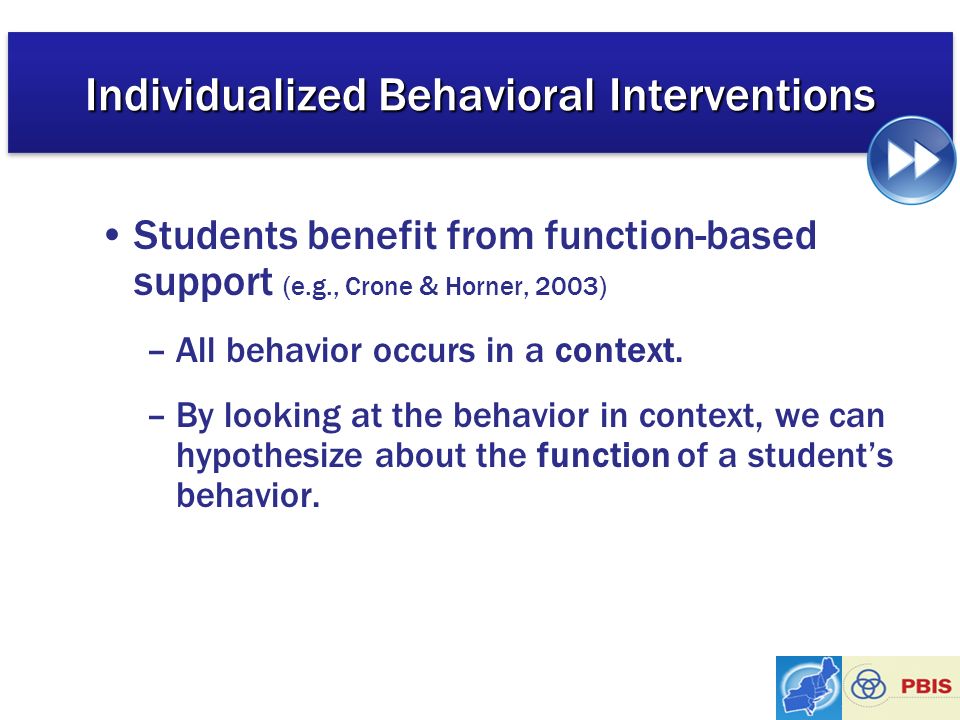 Individualized Behavioral Interventions

• Students benefit from function-based support (e.g., Crone & Horner, 2003)

– All behavior occurs in a context.

– By looking at the behavior in context, we can hypothesize about the function of a student's behavior.

PBIS